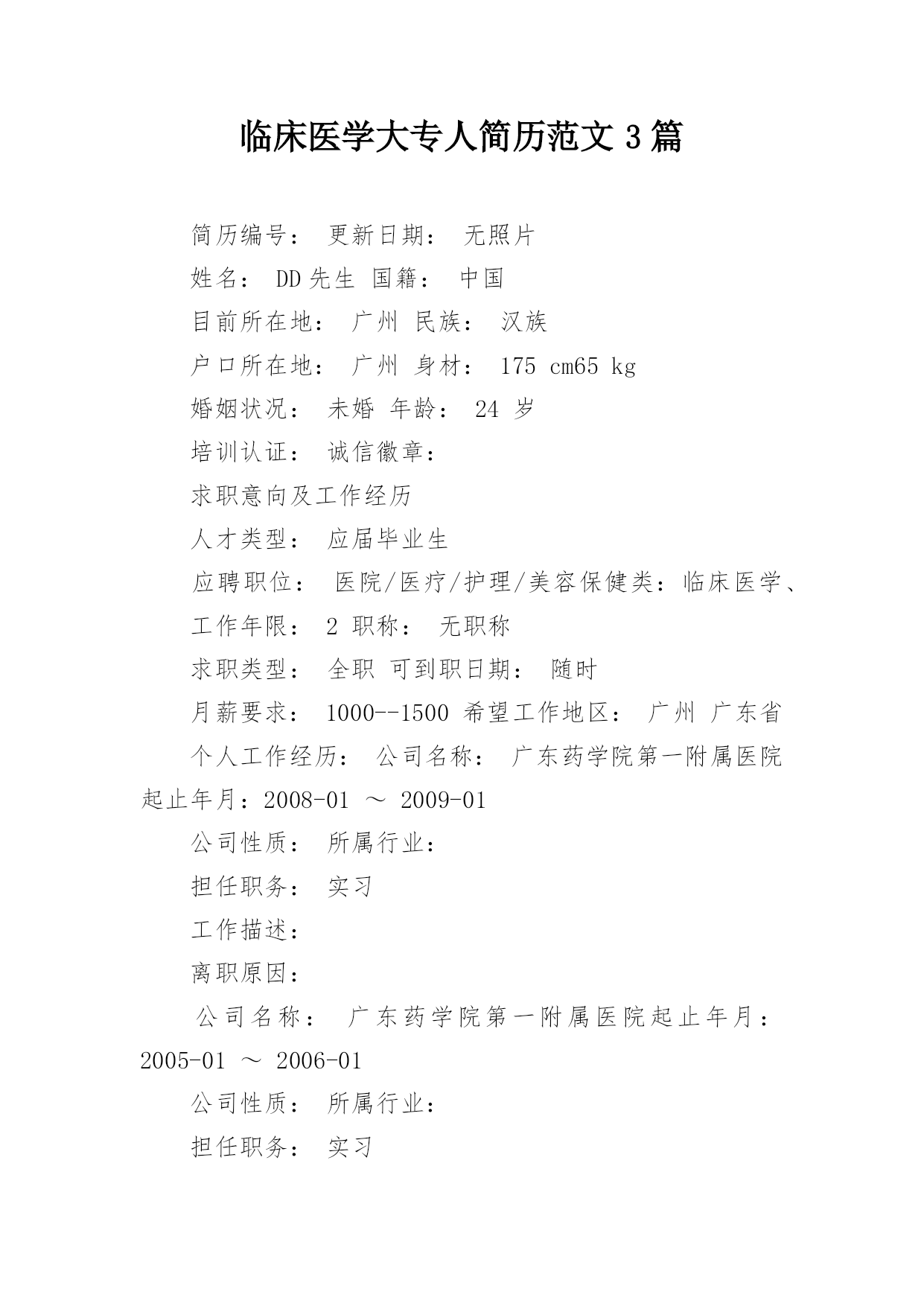 临床医学大专人简历范文 3 篇

简历编号： 更新日期： 无照片

姓名： DD 先生 国籍： 中国

目前所在地： 广州 民族： 汉族

户口所在地： 广州 身材： 175 cm65 kg

婚姻状况： 未婚 年龄： 24 岁

培训认证： 诚信徽章：

求职意向及工作经历

人才类型： 应届毕业生

应聘职位： 医院/医疗/护理/美容保健类：临床医学、

工作年限： 2 职称： 无职称

求职类型： 全职 可到职日期： 随时

月薪要求： 1000--1500 希望工作地区： 广州 广东省

个人工作经历： 公司名称： 广东药学院第一附属医院起止年月：2008-01 ～ 2009-01

公司性质： 所属行业：

担任职务： 实习

工作描述：

离职原因：

公司名称： 广东药学院第一附属医院起止年月：2005-01 ～ 2006-01

公司性质： 所属行业：

担任职务： 实习